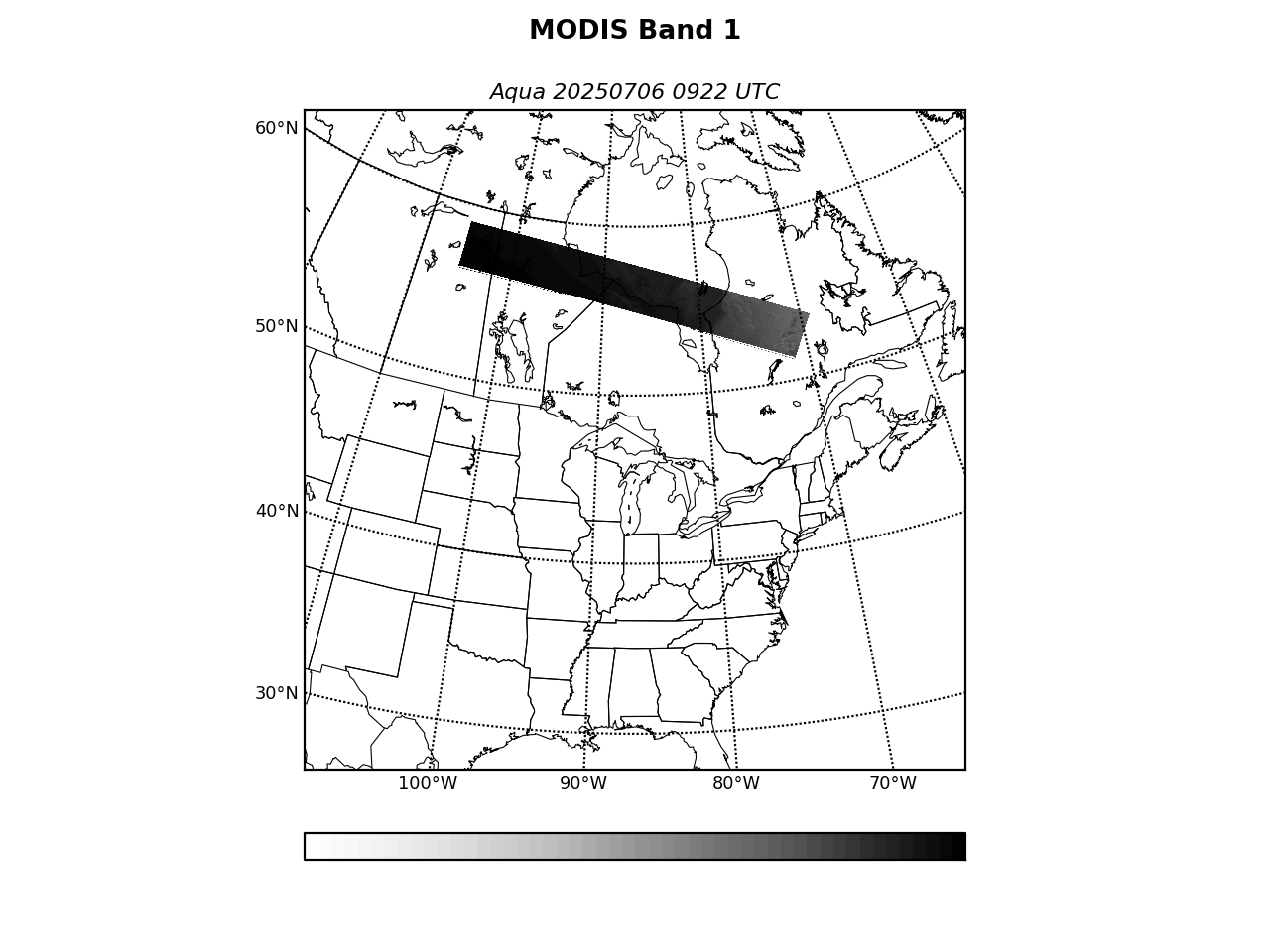 MODIS Band 1

Aqua 20250706 0922 UTC

60°N
50°N
40°N
30°N

100°W
90°W
80°W
70°W